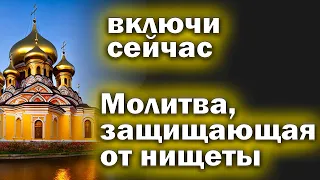 включи сейчас

Молитва, защищающая от нищеты